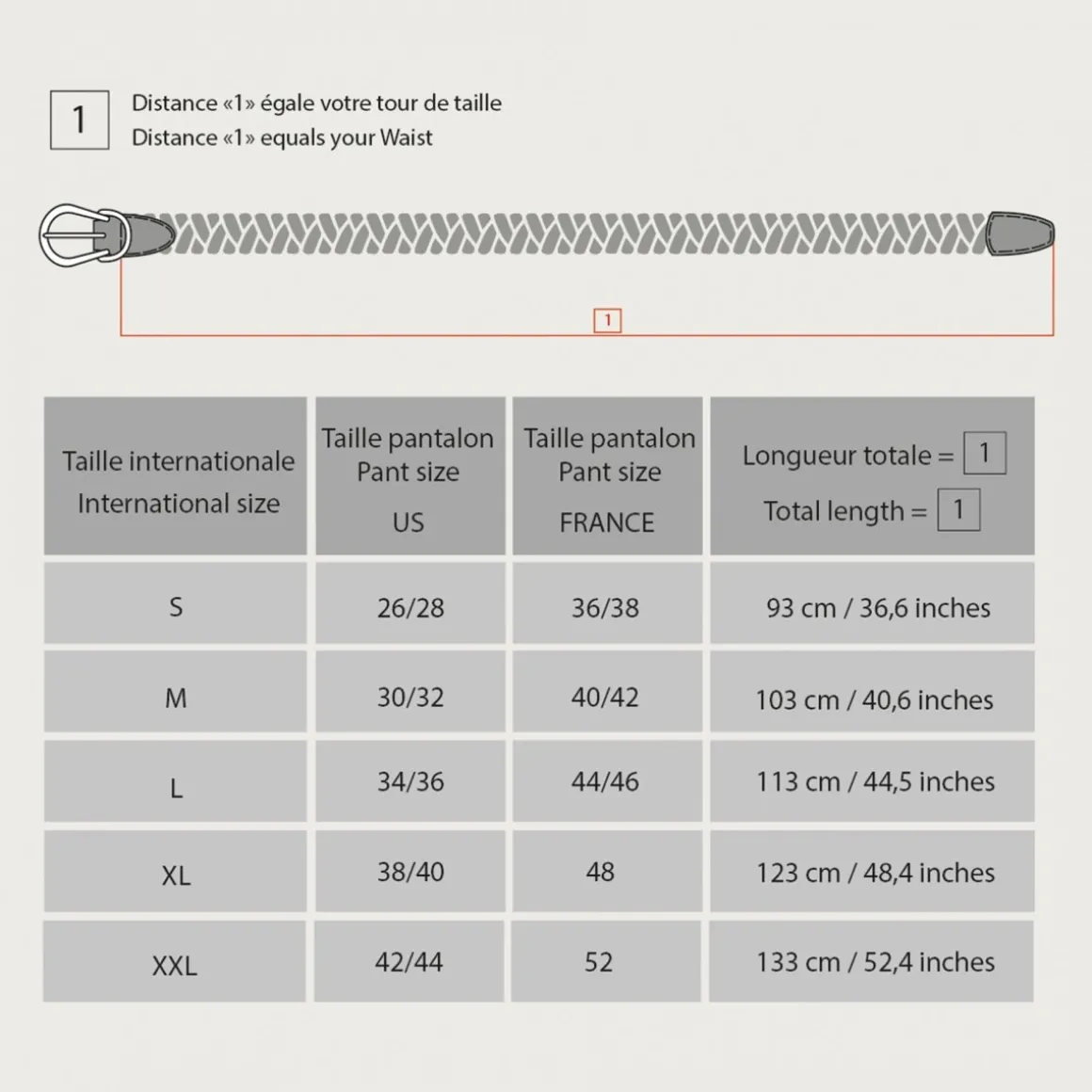 1 Distance «1» égale votre tour de taille
Distance «1» equals your Waist

1

| Taille internationale International size | Taille pantalon Pant size US | Taille pantalon Pant size FRANCE | Longueur totale = 1 Total length = 1 |
|---|---|---|---|
| S | 26/28 | 36/38 | 93 cm / 36,6 inches |
| M | 30/32 | 40/42 | 103 cm / 40,6 inches |
| L | 34/36 | 44/46 | 113 cm / 44,5 inches |
| XL | 38/40 | 48 | 123 cm / 48,4 inches |
| XXL | 42/44 | 52 | 133 cm / 52,4 inches |